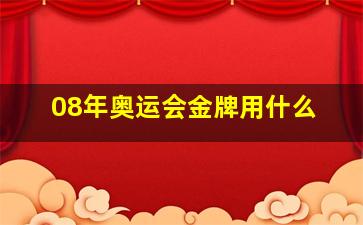 08年奥运会金牌用什么